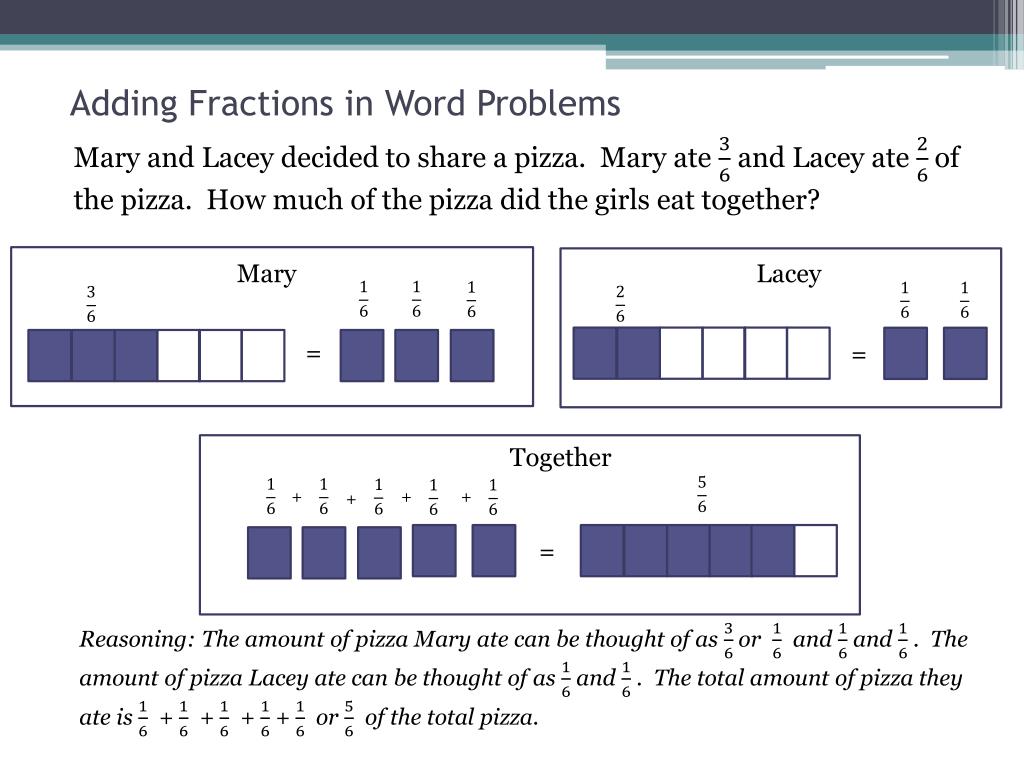 Adding Fractions in Word Problems

Mary and Lacey decided to share a pizza. Mary ate $\frac{3}{6}$ and Lacey ate $\frac{2}{6}$ of the pizza. How much of the pizza did the girls eat together?

Mary

$\frac{3}{6}$ = $\frac{1}{6}$ $\frac{1}{6}$ $\frac{1}{6}$

Lacey

$\frac{2}{6}$ = $\frac{1}{6}$ $\frac{1}{6}$

Together

$\frac{1}{6}$ + $\frac{1}{6}$ + $\frac{1}{6}$ + $\frac{1}{6}$ + $\frac{1}{6}$ = $\frac{5}{6}$

Reasoning: The amount of pizza Mary ate can be thought of as $\frac{3}{6}$ or $\frac{1}{6}$ and $\frac{1}{6}$ and $\frac{1}{6}$. The amount of pizza Lacey ate can be thought of as $\frac{1}{6}$ and $\frac{1}{6}$. The total amount of pizza they ate is $\frac{1}{6}$ + $\frac{1}{6}$ + $\frac{1}{6}$ + $\frac{1}{6}$ + $\frac{1}{6}$ or $\frac{5}{6}$ of the total pizza.